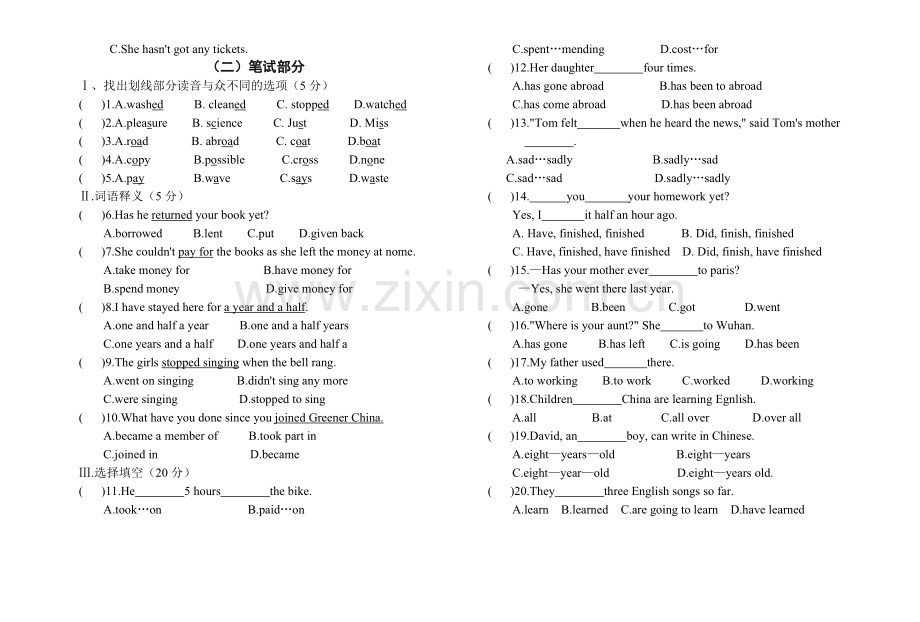 C.She hasn't got any tickets.

（二）笔试部分

Ⅰ、找出划线部分读音与众不同的选项（5分）

(　)1.A.washed　B. cleaned　C. stopped　D.watched

(　)2.A.pleasure　B. science　C. Just　D. Miss

(　)3.A.road　B. abroad　C. coat　D.boat

(　)4.A.copy　B.possible　C.cross　D.none

(　)5.A.pay　B.wave　C.says　D.waste

Ⅱ.词语释义（5分）

(　)6.Has he returned your book yet?

A.borrowed　B.lent　C.put　D.given back

(　)7.She couldn't pay for the books as she left the money at nome.

A.take money for　B.have money for

B.spend money　D.give money for

(　)8.I have stayed here for a year and a half.

A.one and half a year　B.one and a half years

C.one years and a half　D.one years and half a

(　)9.The girls stopped singing when the bell rang.

A.went on singing　B.didn't sing any more

C.were singing　D.stopped to sing

(　)10.What have you done since you joined Greener China.

A.became a member of　B.took part in

C.joined in　D.became

Ⅲ.选择填空（20分）

(　)11.He____5 hours____the bike.

A.took…on　B.paid…on

C.spent…mending　D.cost…for

(　)12.Her daughter____four times.

A.has gone abroad　B.has been to abroad

C.has come abroad　D.has been abroad

(　)13."Tom felt____when he heard the news," said Tom's mother ____.

A.sad…sadly　B.sadly…sad

C.sad…sad　D.sadly…sadly

(　)14.____you____your homework yet?

Yes, I____it half an hour ago.

A. Have, finished, finished　B. Did, finish, finished

C. Have, finished, have finished　D. Did, finish, have finished

(　)15.—Has your mother ever____to paris?

—Yes, she went there last year.

A.gone　B.been　C.got　D.went

(　)16."Where is your aunt?" She____to Wuhan.

A.has gone　B.has left　C.is going　D.has been

(　)17.My father used____there.

A.to working　B.to work　C.worked　D.working

(　)18.Children____China are learning Egnlish.

A.all　B.at　C.all over　D.over all

(　)19.David, an____boy, can write in Chinese.

A.eight—years—old　B.eight—years

C.eight—year—old　D.eight—years old.

(　)20.They____three English songs so far.

A.learn　B.learned　C.are going to learn　D.have learned

www.zixin.com.cn